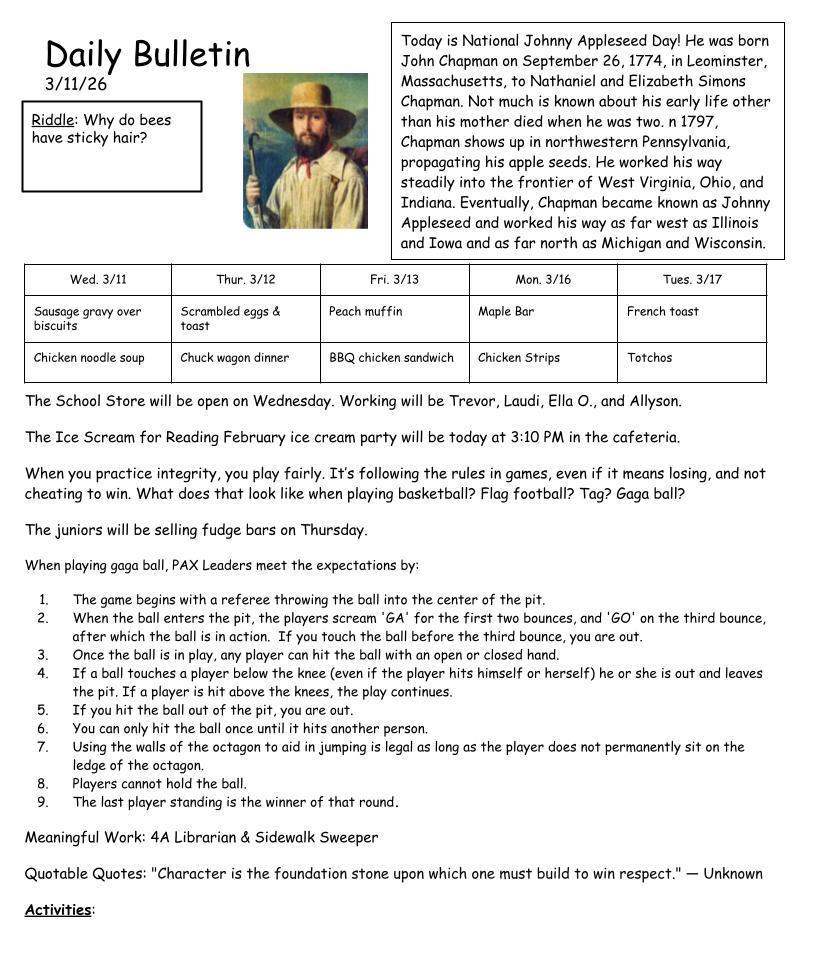 Daily Bulletin
3/11/26

Riddle: Why do bees have sticky hair?

Today is National Johnny Appleseed Day! He was born John Chapman on September 26, 1774, in Leominster, Massachusetts, to Nathaniel and Elizabeth Simons Chapman. Not much is known about his early life other than his mother died when he was two. n 1797, Chapman shows up in northwestern Pennsylvania, propagating his apple seeds. He worked his way steadily into the frontier of West Virginia, Ohio, and Indiana. Eventually, Chapman became known as Johnny Appleseed and worked his way as far west as Illinois and Iowa and as far north as Michigan and Wisconsin.

| Wed. 3/11 | Thur. 3/12 | Fri. 3/13 | Mon. 3/16 | Tues. 3/17 |
|---|---|---|---|---|
| Sausage gravy over biscuits | Scrambled eggs & toast | Peach muffin | Maple Bar | French toast |
| Chicken noodle soup | Chuck wagon dinner | BBQ chicken sandwich | Chicken Strips | Totchos |

The School Store will be open on Wednesday. Working will be Trevor, Laudi, Ella O., and Allyson.

The Ice Scream for Reading February ice cream party will be today at 3:10 PM in the cafeteria.

When you practice integrity, you play fairly. It's following the rules in games, even if it means losing, and not cheating to win. What does that look like when playing basketball? Flag football? Tag? Gaga ball?

The juniors will be selling fudge bars on Thursday.

When playing gaga ball, PAX Leaders meet the expectations by:

1. The game begins with a referee throwing the ball into the center of the pit.
2. When the ball enters the pit, the players scream 'GA' for the first two bounces, and 'GO' on the third bounce, after which the ball is in action. If you touch the ball before the third bounce, you are out.
3. Once the ball is in play, any player can hit the ball with an open or closed hand.
4. If a ball touches a player below the knee (even if the player hits himself or herself) he or she is out and leaves the pit. If a player is hit above the knees, the play continues.
5. If you hit the ball out of the pit, you are out.
6. You can only hit the ball once until it hits another person.
7. Using the walls of the octagon to aid in jumping is legal as long as the player does not permanently sit on the ledge of the octagon.
8. Players cannot hold the ball.
9. The last player standing is the winner of that round.

Meaningful Work: 4A Librarian & Sidewalk Sweeper

Quotable Quotes: "Character is the foundation stone upon which one must build to win respect." — Unknown

Activities: